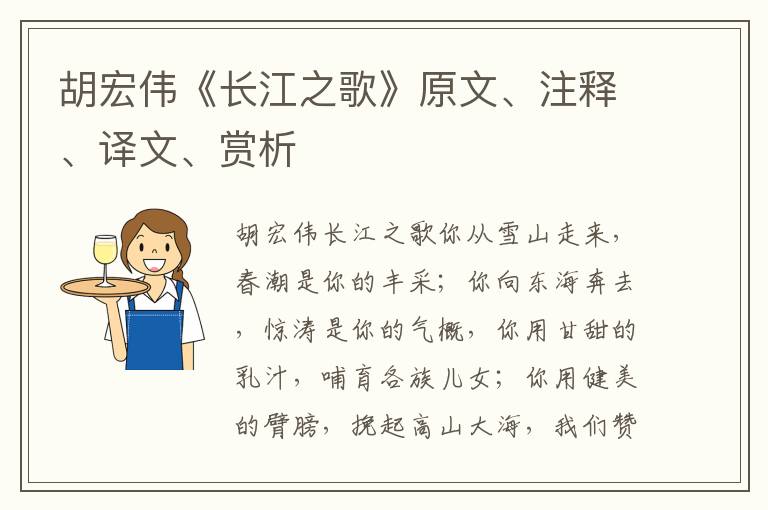 胡宏伟《长江之歌》原文、注释、译文、赏析

胡宏伟长江之歌你从雪山走来，春潮是你的丰采；你向东海奔去，惊涛是你的气概，你用甘甜的乳汁，哺育各族儿女；你用健美的臂膀，挽起高山大海，我们赞